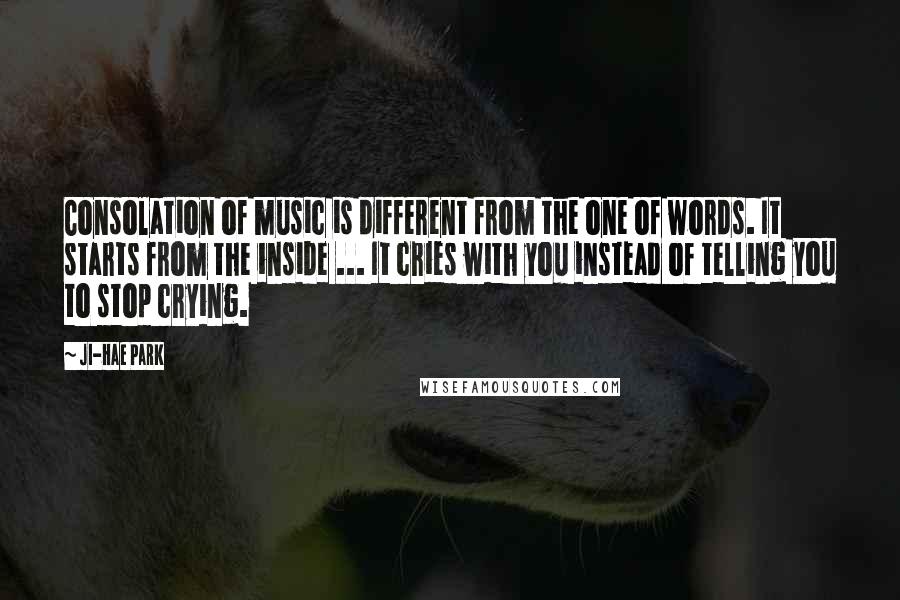 CONSOLATION OF MUSIC IS DIFFERENT FROM THE ONE OF WORDS. IT STARTS FROM THE INSIDE ... IT CRIES WITH YOU INSTEAD OF TELLING YOU TO STOP CRYING.

~ JI-HAE PARK

WISEFAMOUSQUOTES.COM